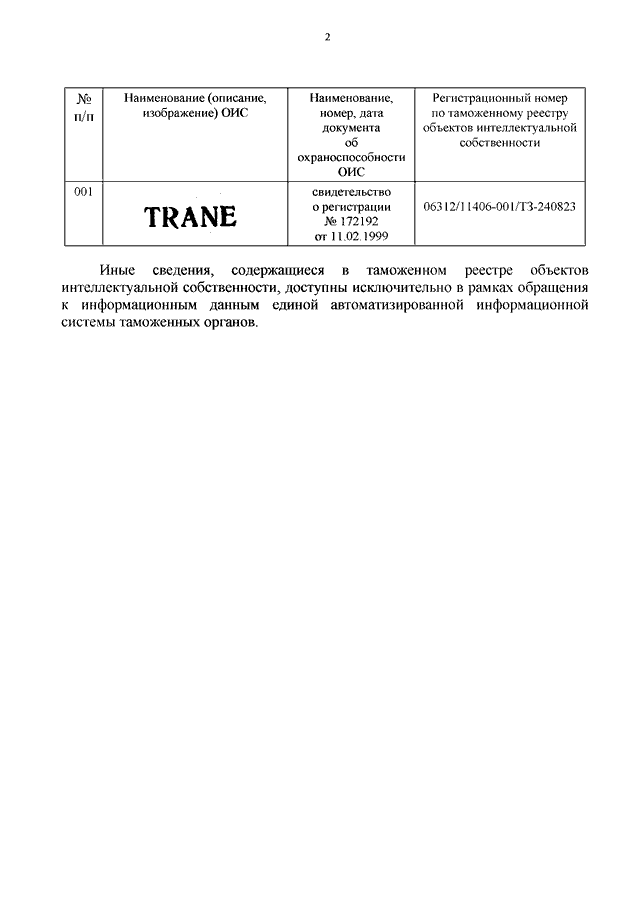 2

| № п/п | Наименование (описание, изображение) ОИС | Наименование, номер, дата документа об охраноспособности ОИС | Регистрационный номер по таможенному реестру объектов интеллектуальной собственности |
|---|---|---|---|
| 001 | TRANE | свидетельство о регистрации № 172192 от 11.02.1999 | 06312/11406-001/ТЗ-240823 |

Иные сведения, содержащиеся в таможенном реестре объектов интеллектуальной собственности, доступны исключительно в рамках обращения к информационным данным единой автоматизированной информационной системы таможенных органов.